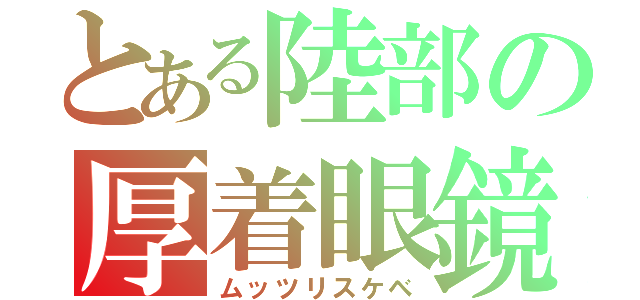 とある陸部の
厚着眼鏡
ムッツリスケベ